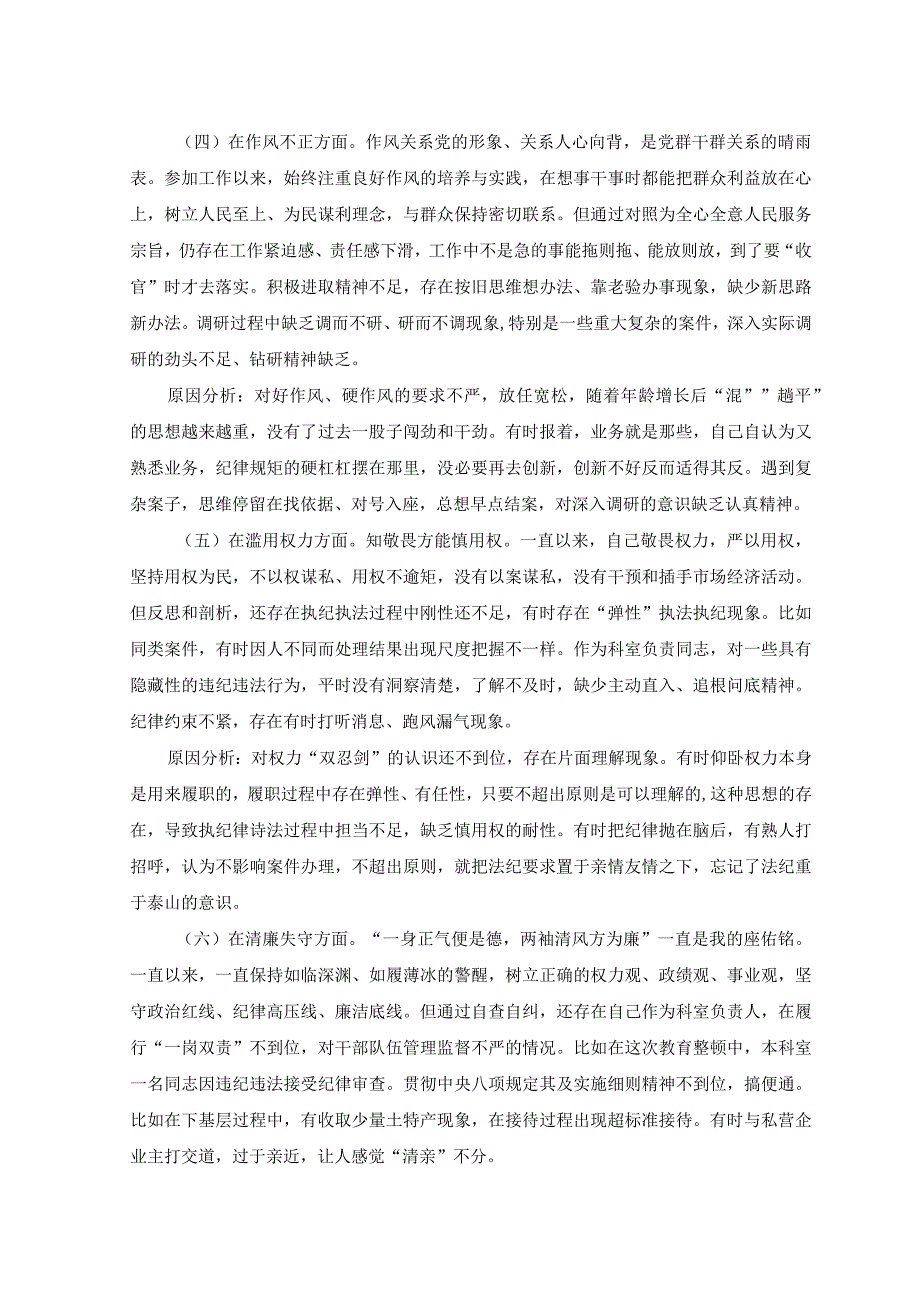 （四）在作风不正方面。作风关系党的形象、关系人心向背，是党群干群关系的晴雨表。参加工作以来，始终注重良好作风的培养与实践，在想事干事时都能把群众利益放在心上，树立人民至上、为民谋利理念，与群众保持密切联系。但通过对照为全心全意人民服务宗旨，仍存在工作紧迫感、责任感下滑，工作中不是急的事能拖则拖、能放则放，到了要“收官”时才去落实。积极进取精神不足，存在按旧思维想办法、靠老验办事现象，缺少新思路新办法。调研过程中缺乏调而不研、研而不调现象，特别是一些重大复杂的案件，深入实际调研的劲头不足、钻研精神缺乏。

原因分析：对好作风、硬作风的要求不严，放任宽松，随着年龄增长后“混””越平”的思想越来越重，没有了过去一股子闯劲和干劲。有时报着，业务就是那些，自己自认为又熟悉业务，纪律规矩的硬杠杠摆在那里，没必要再去创新，创新不好反而适得其反。遇到复杂案子，思维停留在找依据、对号入座，总想早点结案，对深入调研的意识缺乏认真精神。

（五）在滥用权力方面。知敬畏方能慎用权。一直以来，自己敬畏权力，严以用权，坚持用权为民，不以权谋私、用权不逾矩，没有以案谋私，没有干预和插手市场经济活动。但反思和剖析，还存在执纪执法过程中刚性还不足，有时存在“弹性”执法执纪现象。比如同类案件，有时因人不同而处理结果出现尺度把握不一样。作为科室负责同志，对一些具有隐藏性的违纪违法行为，平时没有洞察清楚，了解不及时，缺少主动直入、追根问底精神。纪律约束不紧，存在有时打听消息、跑风漏气现象。

原因分析：对权力“双忍剑”的认识还不到位，存在片面理解现象。有时仰卧权力本身是用来履职的，履职过程中存在弹性、有任性，只要不超出原则是可以理解的，这种思想的存在，导致执纪律诗法过程中担当不足，缺乏慎用权的耐性。有时把纪律抛在脑后，有熟人打招呼，认为不影响案件办理，不超出原则，就把法纪要求置于亲情友情之下，忘记了法纪重于泰山的意识。

（六）在清廉失守方面。“一身正气便是德，两袖清风方为廉”一直是我的座佑铭。一直以来，一直保持如临深渊、如履薄冰的警醒，树立正确的权力观、政绩观、事业观，坚守政治红线、纪律高压线、廉洁底线。但通过自查自纠，还存在自己作为科室负责人，在履行“一岗双责”不到位，对干部队伍管理监督不严的情况。比如在这次教育整顿中，本科室一名同志因违纪违法接受纪律审查。贯彻中央八项规定其及实施细则精神不到位，搞便通。比如在下基层过程中，有收取少量土特产现象，在接待过程出现超标准接待。有时与私营企业主打交道，过于亲近，让人感觉“清亲”不分。